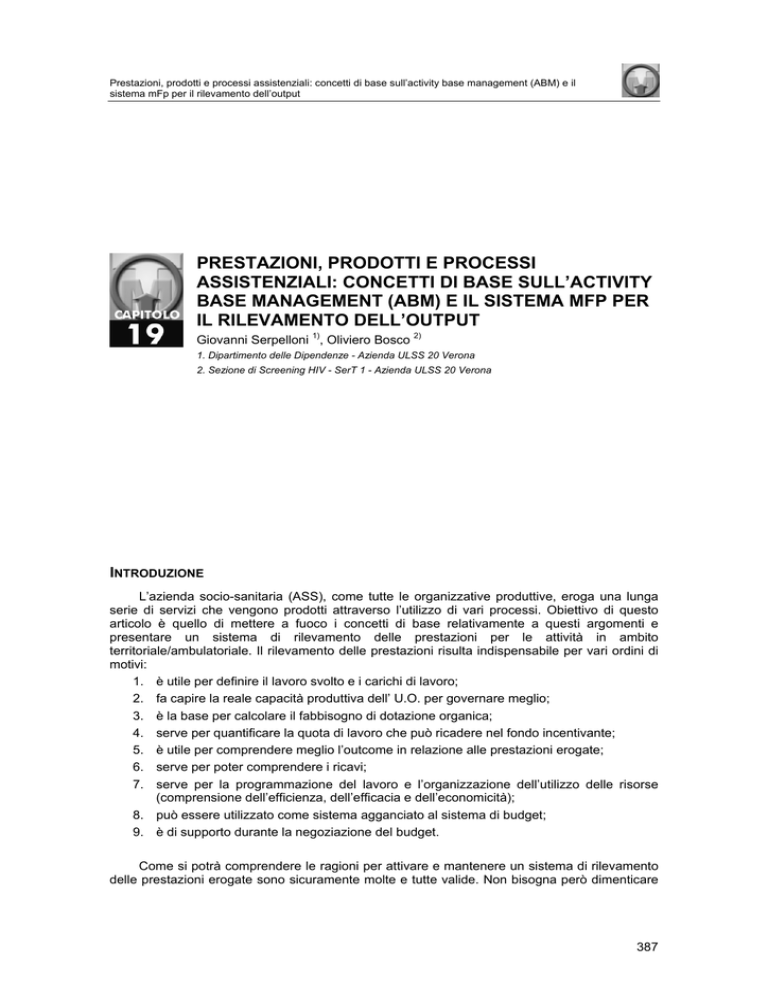 Prestazioni, prodotti e processi assistenziali: concetti di base sull'activity base management (ABM) e il sistema mFp per il rilevamento dell'output

CAPITOLO
19

PRESTAZIONI, PRODOTTI E PROCESSI ASSISTENZIALI: CONCETTI DI BASE SULL'ACTIVITY BASE MANAGEMENT (ABM) E IL SISTEMA MFP PER IL RILEVAMENTO DELL'OUTPUT

Giovanni Serpelloni $^{1)}$, Oliviero Bosco $^{2)}$

1. Dipartimento delle Dipendenze - Azienda ULSS 20 Verona
2. Sezione di Screening HIV - SerT 1 - Azienda ULSS 20 Verona

INTRODUZIONE

L'azienda socio-sanitaria (ASS), come tutte le organizzative produttive, eroga una lunga serie di servizi che vengono prodotti attraverso l'utilizzo di vari processi. Obiettivo di questo articolo è quello di mettere a fuoco i concetti di base relativamente a questi argomenti e presentare un sistema di rilevamento delle prestazioni per le attività in ambito territoriale/ambulatoriale. Il rilevamento delle prestazioni risulta indispensabile per vari ordini di motivi:

1. è utile per definire il lavoro svolto e i carichi di lavoro;
2. fa capire la reale capacità produttiva dell' U.O. per governare meglio;
3. è la base per calcolare il fabbisogno di dotazione organica;
4. serve per quantificare la quota di lavoro che può ricadere nel fondo incentivante;
5. è utile per comprendere meglio l'outcome in relazione alle prestazioni erogate;
6. serve per poter comprendere i ricavi;
7. serve per la programmazione del lavoro e l'organizzazione dell'utilizzo delle risorse (comprensione dell'efficienza, dell'efficacia e dell'economicità);
8. può essere utilizzato come sistema agganciato al sistema di budget;
9. è di supporto durante la negoziazione del budget.

Come si potrà comprendere le ragioni per attivare e mantenere un sistema di rilevamento delle prestazioni erogate sono sicuramente molte e tutte valide. Non bisogna però dimenticare

387